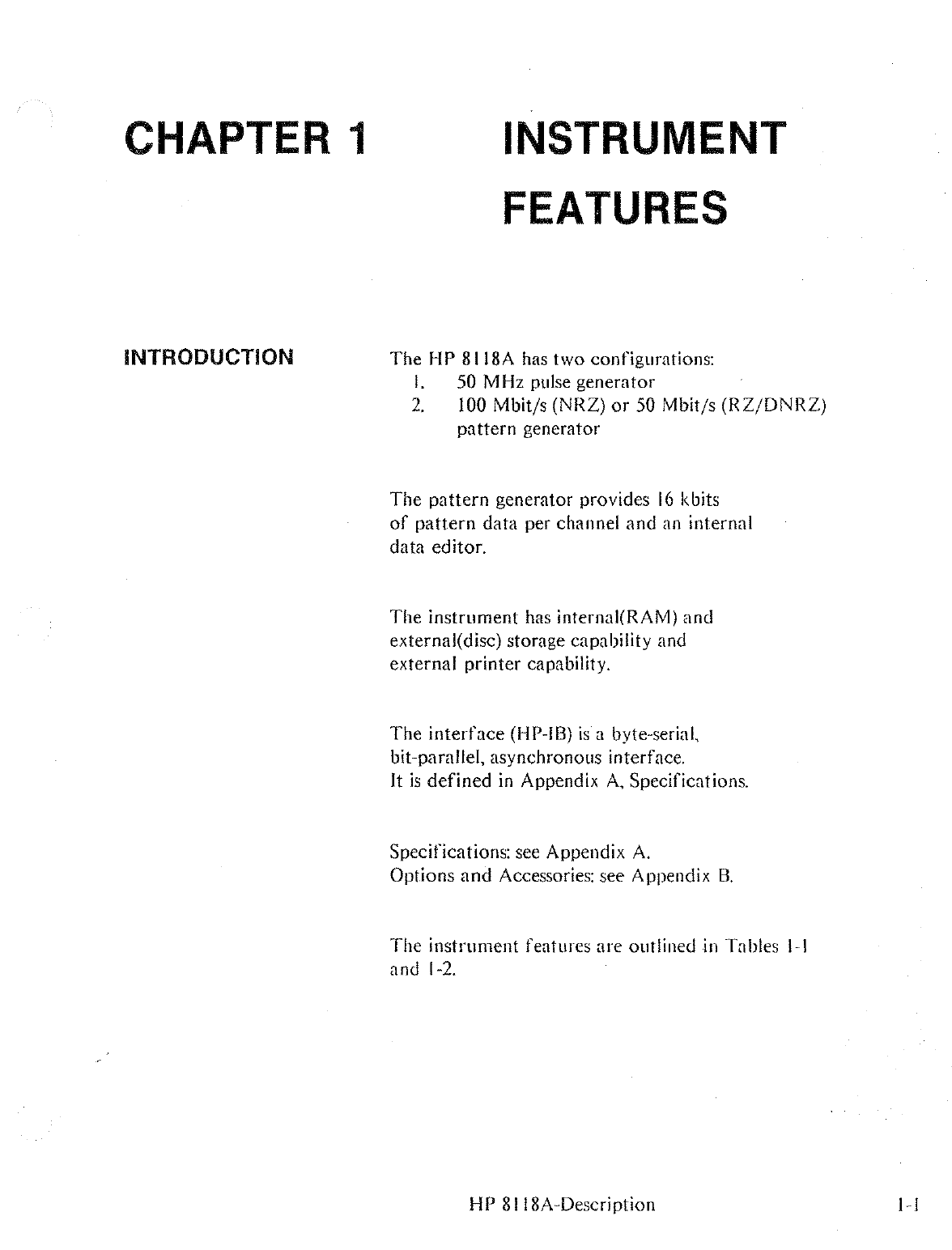 CHAPTER 1

INSTRUMENT FEATURES

INTRODUCTION

The HP 8118A has two configurations:
1. 50 MHz pulse generator
2. 100 Mbit/s (NRZ) or 50 Mbit/s (RZ/DNRZ) pattern generator

The pattern generator provides 16 kbits of pattern data per channel and an internal data editor.

The instrument has internal(RAM) and external(disc) storage capability and external printer capability.

The interface (HP-IB) is a byte-serial, bit-parallel, asynchronous interface. It is defined in Appendix A, Specifications.

Specifications: see Appendix A.
Options and Accessories: see Appendix B.

The instrument features are outlined in Tables 1-1 and 1-2.

HP 8118A-Description

1-1